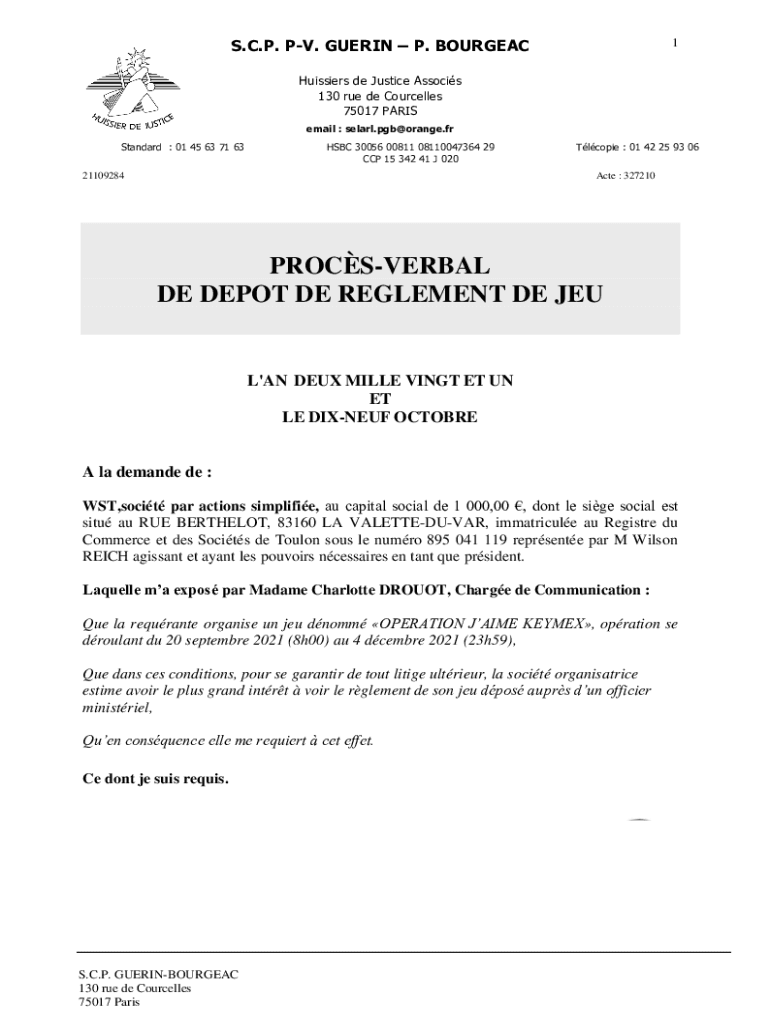 S.C.P. P-V. GUERIN – P. BOURGEAC

1

HUISSIER DE JUSTICE

Huissiers de Justice Associés
130 rue de Courcelles
75017 PARIS

email : selarl.pgb@orange.fr

Standard : 01 45 63 71 63

HSBC 30056 00811 08110047364 29
CCP 15 342 41 J 020

Télécopie : 01 42 25 93 06

21109284

Acte : 327210

PROCÈS-VERBAL
DE DEPOT DE REGLEMENT DE JEU

L'AN DEUX MILLE VINGT ET UN
ET
LE DIX-NEUF OCTOBRE

A la demande de :

WST,société par actions simplifiée, au capital social de 1 000,00 €, dont le siège social est situé au RUE BERTHELOT, 83160 LA VALETTE-DU-VAR, immatriculée au Registre du Commerce et des Sociétés de Toulon sous le numéro 895 041 119 représentée par M Wilson REICH agissant et ayant les pouvoirs nécessaires en tant que président.

Laquelle m'a exposé par Madame Charlotte DROUOT, Chargée de Communication :

Que la requérante organise un jeu dénommé «OPERATION J'AIME KEYMEX», opération se déroulant du 20 septembre 2021 (8h00) au 4 décembre 2021 (23h59),

Que dans ces conditions, pour se garantir de tout litige ultérieur, la société organisatrice estime avoir le plus grand intérêt à voir le règlement de son jeu déposé auprès d'un officier ministériel,

Qu'en conséquence elle me requiert à cet effet.

Ce dont je suis requis.

S.C.P. GUERIN-BOURGEAC
130 rue de Courcelles
75017 Paris